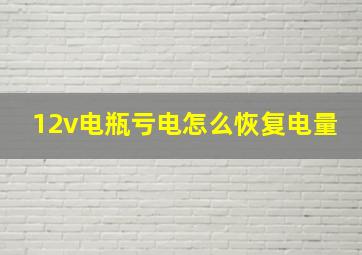 12v电瓶亏电怎么恢复电量